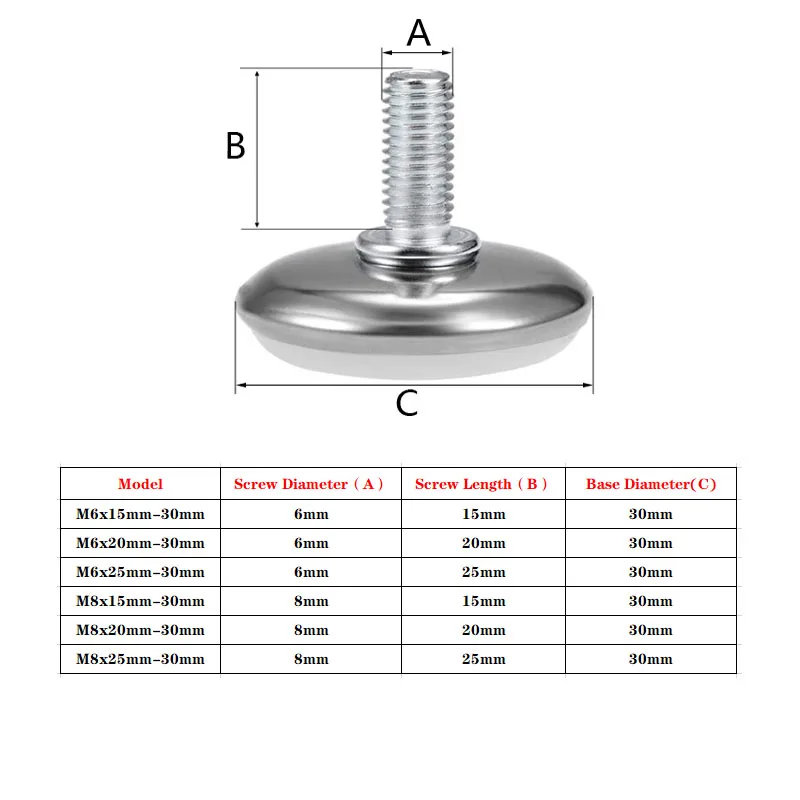 A

B

C

| Model | Screw Diameter（A） | Screw Length（B） | Base Diameter(C) |
|---|---|---|---|
| M6x15mm-30mm | 6mm | 15mm | 30mm |
| M6x20mm-30mm | 6mm | 20mm | 30mm |
| M6x25mm-30mm | 6mm | 25mm | 30mm |
| M8x15mm-30mm | 8mm | 15mm | 30mm |
| M8x20mm-30mm | 8mm | 20mm | 30mm |
| M8x25mm-30mm | 8mm | 25mm | 30mm |